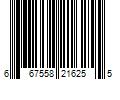 6 67558 21625 5